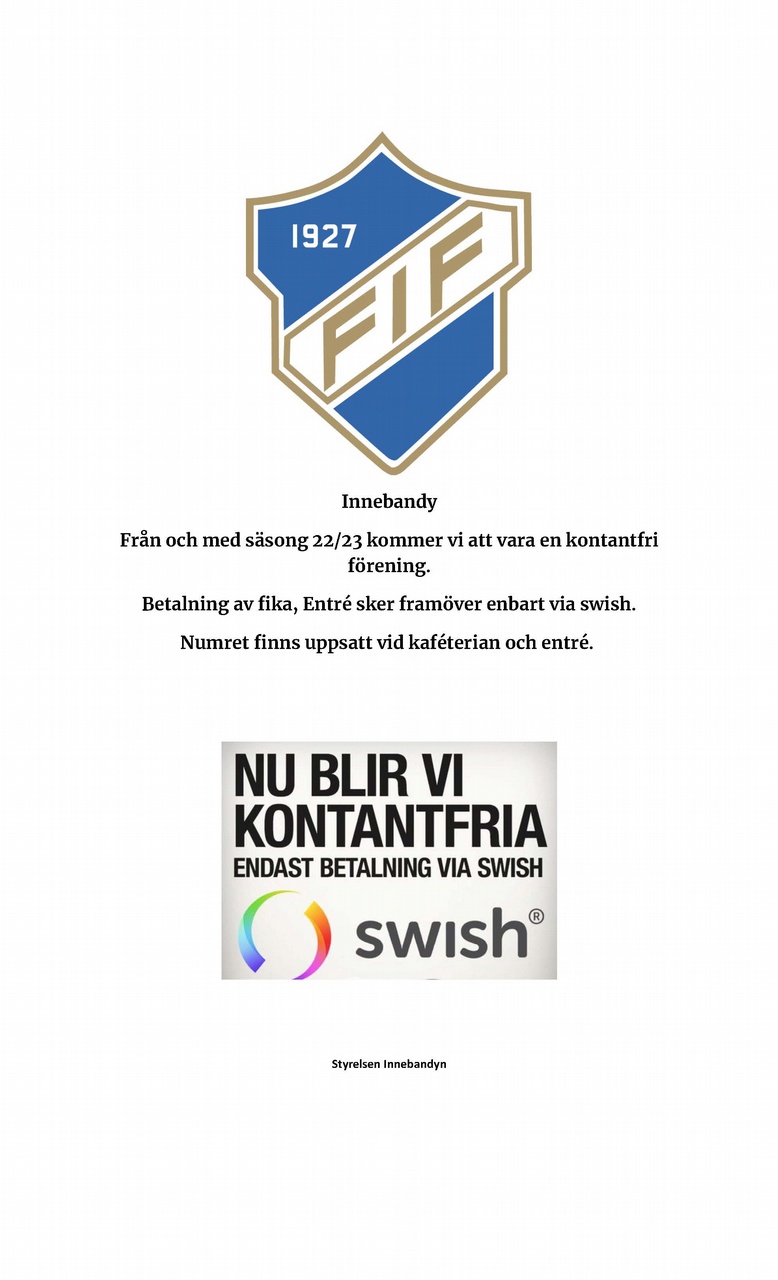 1927

FIF

Innebandy

Från och med säsong 22/23 kommer vi att vara en kontantfri förening.

Betalning av fika, Entré sker framöver enbart via swish.

Numret finns uppsatt vid kaféterian och entré.

NU BLIR VI KONTANTFRIA
ENDAST BETALNING VIA SWISH

swish®

Styrelsen Innebandyn